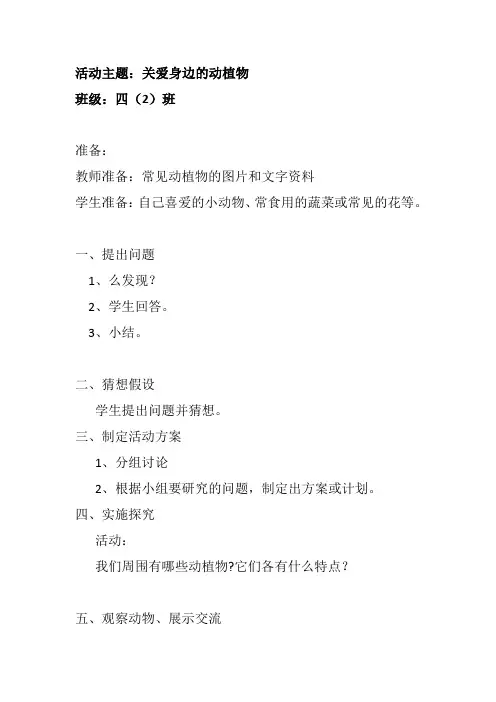 活动主题：关爱身边的动植物
班级：四（2）班

准备：
教师准备：常见动植物的图片和文字资料
学生准备：自己喜爱的小动物、常食用的蔬菜或常见的花等。

一、提出问题
1、么发现？
2、学生回答。
3、小结。

二、猜想假设
学生提出问题并猜想。
三、制定活动方案
1、分组讨论
2、根据小组要研究的问题，制定出方案或计划。
四、实施探究
活动：
我们周围有哪些动植物?它们各有什么特点？

五、观察动物、展示交流